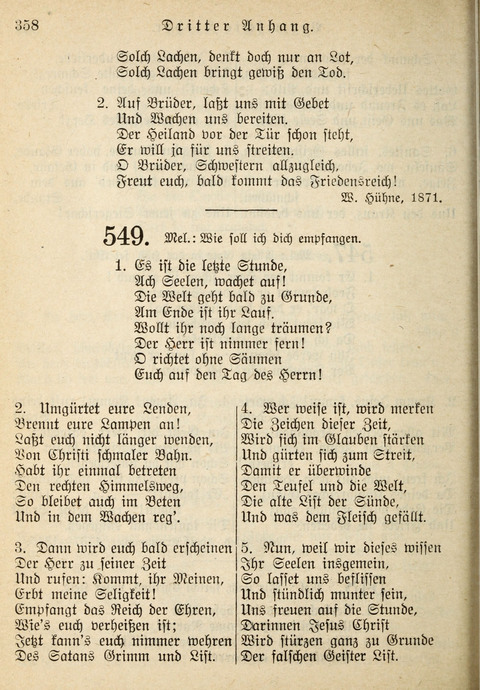 358 Dritter Anhang.

Solch Lachen, denkt doch nur an Lot,
Solch Lachen bringt gewiß den Tod.

2. Auf Brüder, laßt uns mit Gebet
Und Wachen uns bereiten.
Der Heiland vor der Tür schon steht,
Er will ja für uns streiten.
O Brüder, Schwestern allzugleich,
Freut euch, bald kommt das Friedensreich!
W. Hühne, 1871.

549. Mel.: Wie soll ich dich empfangen.

1. Es ist die letzte Stunde,
Ach Seelen, wachet auf!
Die Welt geht bald zu Grunde,
Am Ende ist ihr Lauf.
Wollt ihr noch lange träumen?
Der Herr ist nimmer fern!
O richtet ohne Säumen
Euch auf den Tag des Herrn!

2. Umgürtet eure Lenden,
Brennt eure Lampen an!
Laßt euch nicht länger wenden,
Von Christi schmaler Bahn.
Habt ihr einmal betreten
Den rechten Himmelsweg,
So bleibet auch im Beten
Und in dem Wachen reg'.

3. Dann wird euch bald erscheinen
Der Herr zu seiner Zeit
Und rufen: Kommt, ihr Meinen,
Erbt meine Seligkeit!
Empfangt das Reich der Ehren,
Wie's euch verheißen ist;
Jetzt kann's euch nimmer wehren
Des Satans Grimm und List.

4. Wer weise ist, wird merken
Die Zeichen dieser Zeit,
Wird sich im Glauben stärken
Und gürten sich zum Streit,
Damit er überwinde
Den Teufel und die Welt,
Die alte List der Sünde,
Und was dem Fleisch gefällt.

5. Nun, weil wir dieses wissen
Ihr Seelen insgemein,
So lasset uns beflissen
Und stündlich munter sein,
Uns freuen auf die Stunde,
Darinnen Jesus Christ
Wird stürzen ganz zu Grunde
Der falschen Geister List.